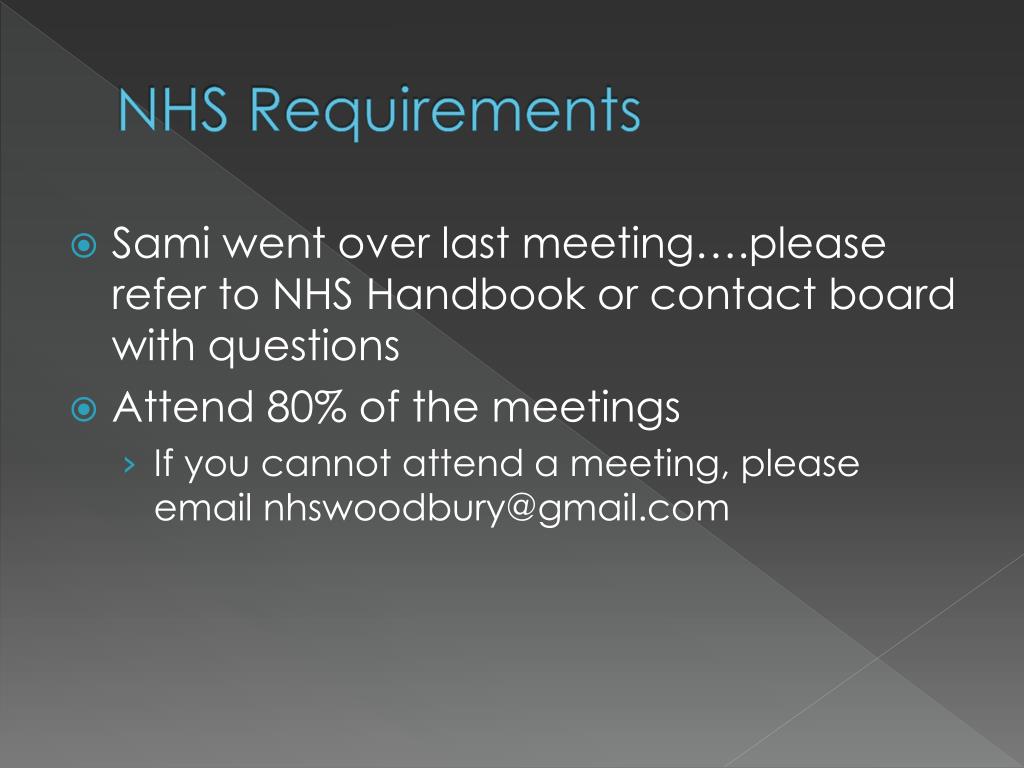 NHS Requirements

Sami went over last meeting….please refer to NHS Handbook or contact board with questions

Attend 80% of the meetings

› If you cannot attend a meeting, please email nhswoodbury@gmail.com